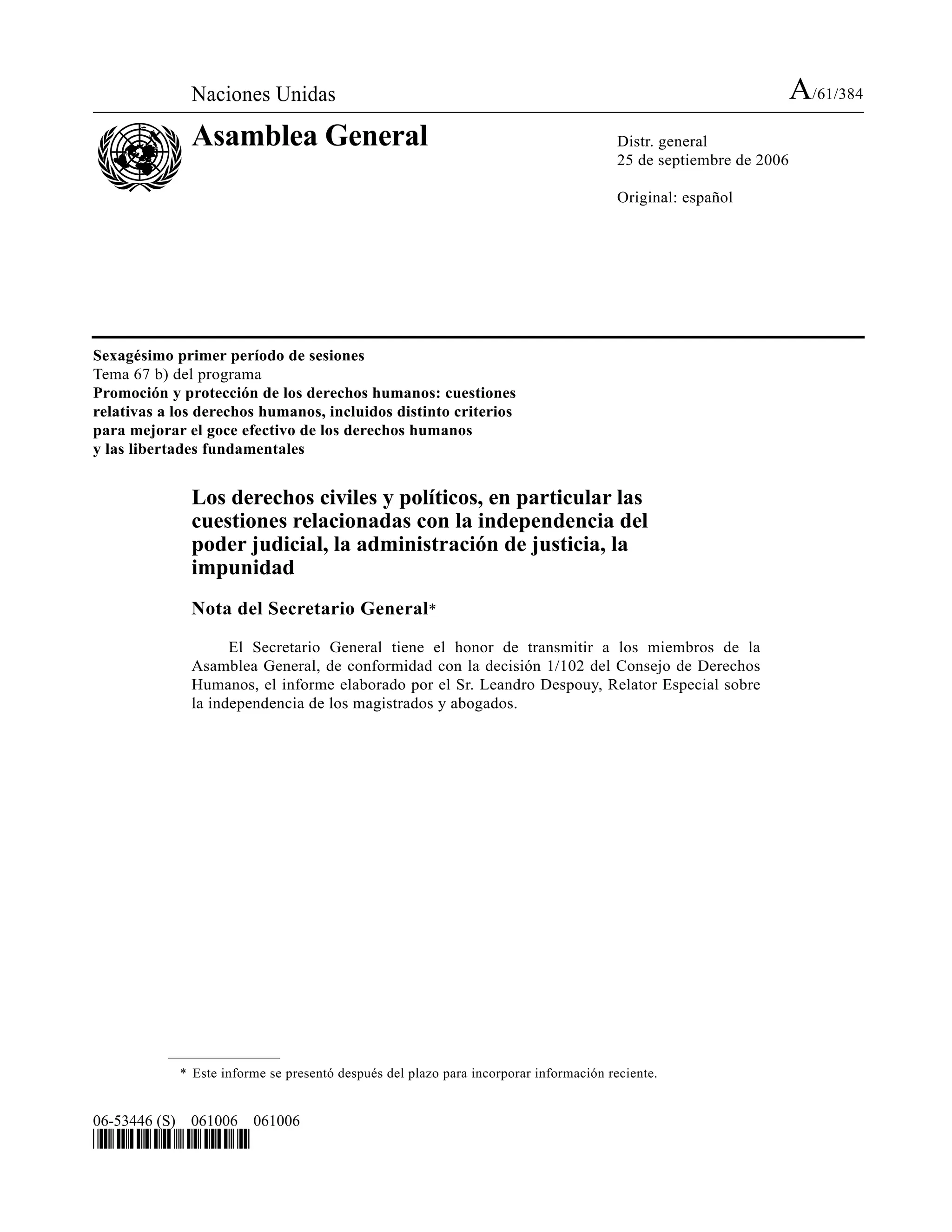 Naciones Unidas

A/61/384

Asamblea General

Distr. general
25 de septiembre de 2006

Original: español

Sexagésimo primer período de sesiones
Tema 67 b) del programa
Promoción y protección de los derechos humanos: cuestiones relativas a los derechos humanos, incluidos distinto criterios para mejorar el goce efectivo de los derechos humanos y las libertades fundamentales

Los derechos civiles y políticos, en particular las cuestiones relacionadas con la independencia del poder judicial, la administración de justicia, la impunidad

Nota del Secretario General*

El Secretario General tiene el honor de transmitir a los miembros de la Asamblea General, de conformidad con la decisión 1/102 del Consejo de Derechos Humanos, el informe elaborado por el Sr. Leandro Despouy, Relator Especial sobre la independencia de los magistrados y abogados.

* Este informe se presentó después del plazo para incorporar información reciente.

06-53446 (S) 061006 061006